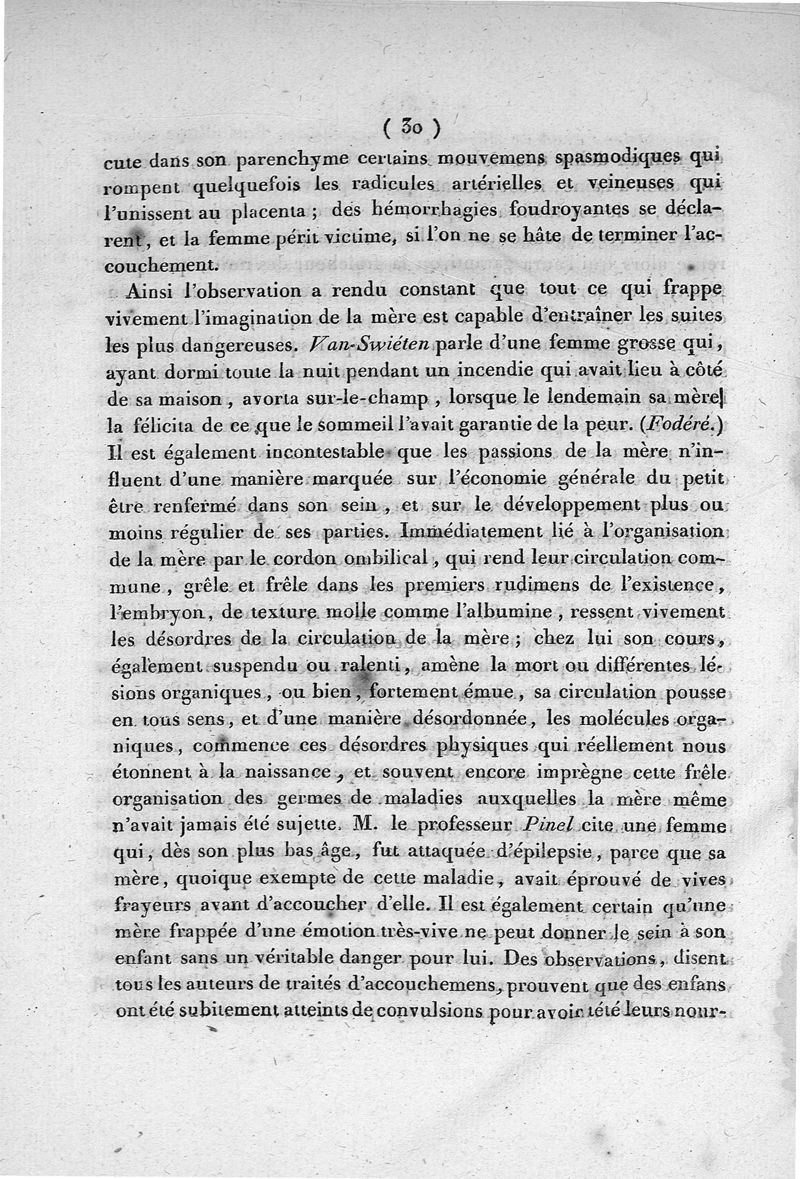 ( 30 )

cute dans son parenchyme certains mouvemens spasmodiques qui rompent quelquefois les radicules artérielles et veineuses qui l'unissent au placenta ; des hémorrhagies foudroyantes se déclarent, et la femme périt victime, si l'on ne se hâte de terminer l'accouchement.

Ainsi l'observation a rendu constant que tout ce qui frappe vivement l'imagination de la mère est capable d'entraîner les suites les plus dangereuses. Van-Swiéten parle d'une femme grosse qui, ayant dormi toute la nuit pendant un incendie qui avait lieu à côté de sa maison, avorta sur-le-champ, lorsque le lendemain sa mère la félicita de ce que le sommeil l'avait garantie de la peur. (Fodéré.) Il est également incontestable que les passions de la mère n'influent d'une manière marquée sur l'économie générale du petit être renfermé dans son sein, et sur le développement plus ou moins régulier de ses parties. Immédiatement lié à l'organisation de la mère par le cordon ombilical, qui rend leur circulation commune, grêle et frêle dans les premiers rudimens de l'existence, l'embryon, de texture molle comme l'albumine, ressent vivement les désordres de la circulation de la mère ; chez lui son cours, également suspendu ou ralenti, amène la mort ou différentes lésions organiques, ou bien, fortement émue, sa circulation pousse en tous sens, et d'une manière désordonnée, les molécules organiques, commence ces désordres physiques qui réellement nous étonnent à la naissance, et souvent encore imprègne cette frêle organisation des germes de maladies auxquelles la mère même n'avait jamais été sujette. M. le professeur Pinel cite une femme qui, dès son plus bas âge, fut attaquée d'épilepsie, parce que sa mère, quoique exempte de cette maladie, avait éprouvé de vives frayeurs avant d'accoucher d'elle. Il est également certain qu'une mère frappée d'une émotion très-vive ne peut donner le sein à son enfant sans un véritable danger pour lui. Des observations, disent tous les auteurs de traités d'accouchemens, prouvent que des enfans ont été subitement atteints de convulsions pour avoir tété leurs nour-